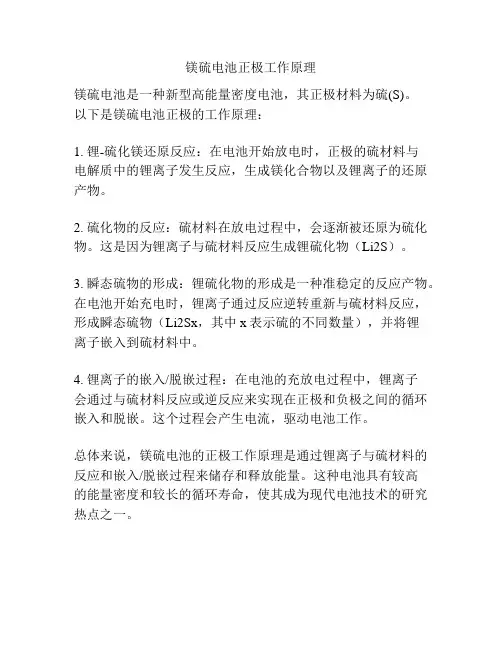 镁硫电池正极工作原理

镁硫电池是一种新型高能量密度电池，其正极材料为硫(S)。以下是镁硫电池正极的工作原理：

1. 锂-硫化镁还原反应：在电池开始放电时，正极的硫材料与电解质中的锂离子发生反应，生成镁化合物以及锂离子的还原产物。

2. 硫化物的反应：硫材料在放电过程中，会逐渐被还原为硫化物。这是因为锂离子与硫材料反应生成锂硫化物（Li2S）。

3. 瞬态硫物的形成：锂硫化物的形成是一种准稳定的反应产物。在电池开始充电时，锂离子通过反应逆转重新与硫材料反应，形成瞬态硫物（Li2Sx，其中 x 表示硫的不同数量），并将锂离子嵌入到硫材料中。

4. 锂离子的嵌入/脱嵌过程：在电池的充放电过程中，锂离子会通过与硫材料反应或逆反应来实现在正极和负极之间的循环嵌入和脱嵌。这个过程会产生电流，驱动电池工作。

总体来说，镁硫电池的正极工作原理是通过锂离子与硫材料的反应和嵌入/脱嵌过程来储存和释放能量。这种电池具有较高的能量密度和较长的循环寿命，使其成为现代电池技术的研究热点之一。